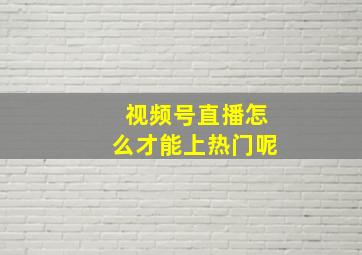 视频号直播怎么才能上热门呢